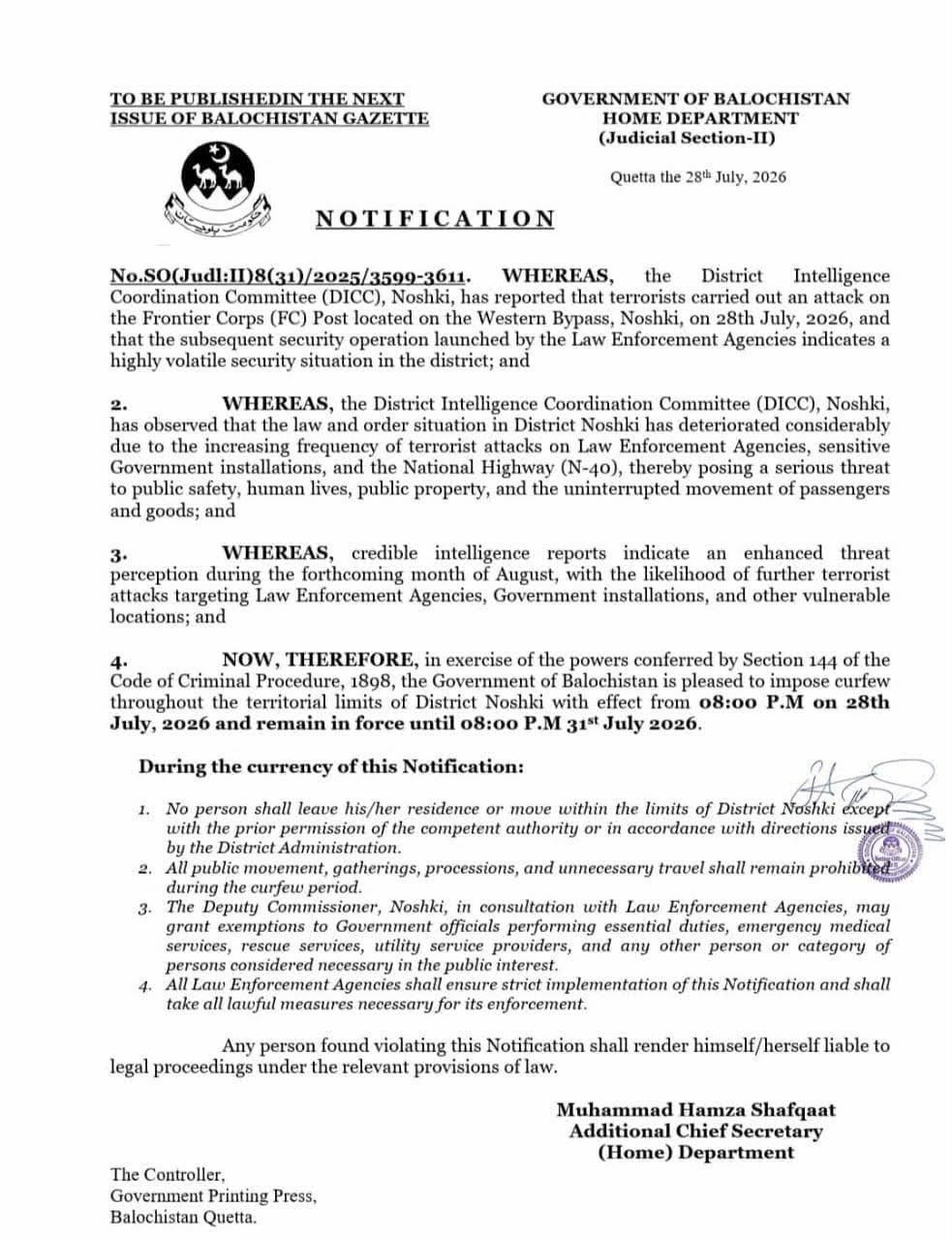 TO BE PUBLISHEDIN THE NEXT ISSUE OF BALOCHISTAN GAZETTE

GOVERNMENT OF BALOCHISTAN
HOME DEPARTMENT
(Judicial Section-II)

Quetta the 28th July, 2026

NOTIFICATION

No.SO(Judl:II)8(31)/2025/3599-3611. WHEREAS, the District Intelligence Coordination Committee (DICC), Noshki, has reported that terrorists carried out an attack on the Frontier Corps (FC) Post located on the Western Bypass, Noshki, on 28th July, 2026, and that the subsequent security operation launched by the Law Enforcement Agencies indicates a highly volatile security situation in the district; and

2. WHEREAS, the District Intelligence Coordination Committee (DICC), Noshki, has observed that the law and order situation in District Noshki has deteriorated considerably due to the increasing frequency of terrorist attacks on Law Enforcement Agencies, sensitive Government installations, and the National Highway (N-40), thereby posing a serious threat to public safety, human lives, public property, and the uninterrupted movement of passengers and goods; and

3. WHEREAS, credible intelligence reports indicate an enhanced threat perception during the forthcoming month of August, with the likelihood of further terrorist attacks targeting Law Enforcement Agencies, Government installations, and other vulnerable locations; and

4. NOW, THEREFORE, in exercise of the powers conferred by Section 144 of the Code of Criminal Procedure, 1898, the Government of Balochistan is pleased to impose curfew throughout the territorial limits of District Noshki with effect from 08:00 P.M on 28th July, 2026 and remain in force until 08:00 P.M 31st July 2026.

During the currency of this Notification:

1. No person shall leave his/her residence or move within the limits of District Noshki except with the prior permission of the competent authority or in accordance with directions issued by the District Administration.
2. All public movement, gatherings, processions, and unnecessary travel shall remain prohibited during the curfew period.
3. The Deputy Commissioner, Noshki, in consultation with Law Enforcement Agencies, may grant exemptions to Government officials performing essential duties, emergency medical services, rescue services, utility service providers, and any other person or category of persons considered necessary in the public interest.
4. All Law Enforcement Agencies shall ensure strict implementation of this Notification and shall take all lawful measures necessary for its enforcement.

Any person found violating this Notification shall render himself/herself liable to legal proceedings under the relevant provisions of law.

Muhammad Hamza Shafqaat
Additional Chief Secretary
(Home) Department

The Controller,
Government Printing Press,
Balochistan Quetta.